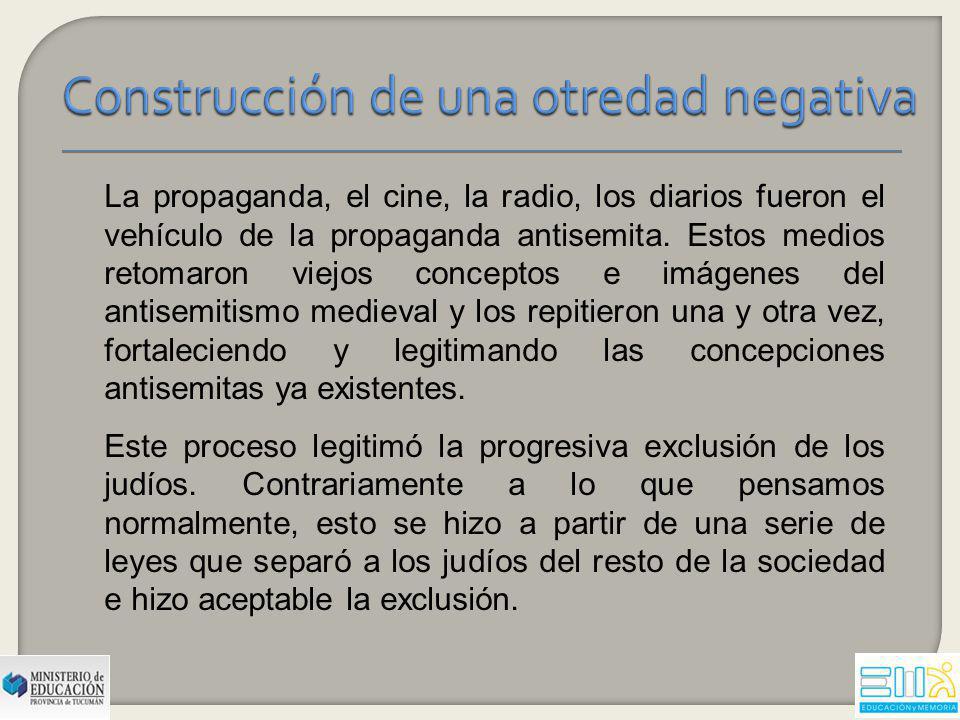 Construcción de una otredad negativa

La propaganda, el cine, la radio, los diarios fueron el vehículo de la propaganda antisemita. Estos medios retomaron viejos conceptos e imágenes del antisemitismo medieval y los repitieron una y otra vez, fortaleciendo y legitimando las concepciones antisemitas ya existentes.

Este proceso legitimó la progresiva exclusión de los judíos. Contrariamente a lo que pensamos normalmente, esto se hizo a partir de una serie de leyes que separó a los judíos del resto de la sociedad e hizo aceptable la exclusión.

MINISTERIO de EDUCACIÓN PROVINCIA de TUCUMÁN

EDUCACIÓN y MEMORIA